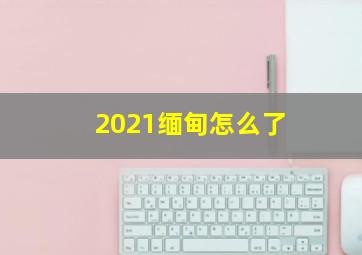 2021缅甸怎么了